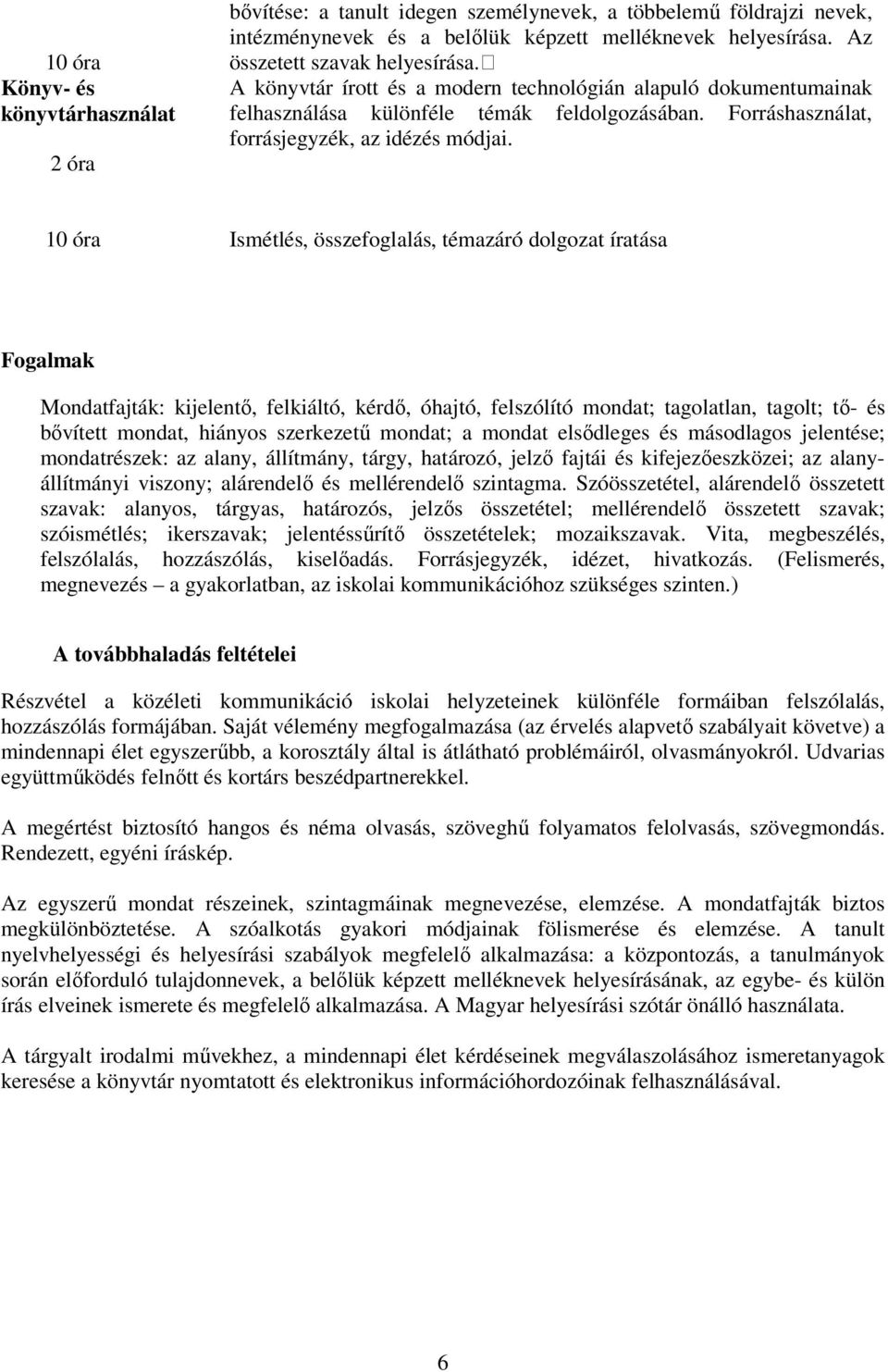 10 óra

Könyv- és könyvtárhasználat

2 óra

bővítése: a tanult idegen személynevek, a többelemű földrajzi nevek, intézménynevek és a belőlük képzett melléknevek helyesírása. Az összetett szavak helyesírása.
A könyvtár írott és a modern technológián alapuló dokumentumainak felhasználása különféle témák feldolgozásában. Forráshasználat, forrásjegyzék, az idézés módjai.

10 óra

Ismétlés, összefoglalás, témazáró dolgozat íratása

Fogalmak

Mondatfajták: kijelentő, felkiáltó, kérdő, óhajtó, felszólító mondat; tagolatlan, tagolt; tő- és bővített mondat, hiányos szerkezetű mondat; a mondat elsődleges és másodlagos jelentése; mondatrészek: az alany, állítmány, tárgy, határozó, jelző fajtái és kifejezőeszközei; az alany-állítmányi viszony; alárendelő és mellérendelő szintagma. Szóösszetétel, alárendelő összetett szavak: alanyos, tárgyas, határozós, jelzős összetétel; mellérendelő összetett szavak; szóismétlés; ikerszavak; jelentéssűrítő összetételek; mozaikszavak. Vita, megbeszélés, felszólalás, hozzászólás, kiselőadás. Forrásjegyzék, idézet, hivatkozás. (Felismerés, megnevezés – a gyakorlatban, az iskolai kommunikációhoz szükséges szinten.)

A továbbhaladás feltételei

Részvétel a közéleti kommunikáció iskolai helyzeteinek különféle formáiban felszólalás, hozzászólás formájában. Saját vélemény megfogalmazása (az érvelés alapvető szabályait követve) a mindennapi élet egyszerűbb, a korosztály által is átlátható problémáiról, olvasmányokról. Udvarias együttműködés felnőtt és kortárs beszédpartnerekkel.

A megértést biztosító hangos és néma olvasás, szöveghű folyamatos felolvasás, szövegmondás. Rendezett, egyéni íráskép.

Az egyszerű mondat részeinek, szintagmáinak megnevezése, elemzése. A mondatfajták biztos megkülönböztetése. A szóalkotás gyakori módjainak fölismerése és elemzése. A tanult nyelvhelyességi és helyesírási szabályok megfelelő alkalmazása: a központozás, a tanulmányok során előforduló tulajdonnevek, a belőlük képzett melléknevek helyesírásának, az egybe- és külön írás elveinek ismerete és megfelelő alkalmazása. A Magyar helyesírási szótár önálló használata.

A tárgyalt irodalmi művekhez, a mindennapi élet kérdéseinek megválaszolásához ismeretanyagok keresése a könyvtár nyomtatott és elektronikus információhordozóinak felhasználásával.

6